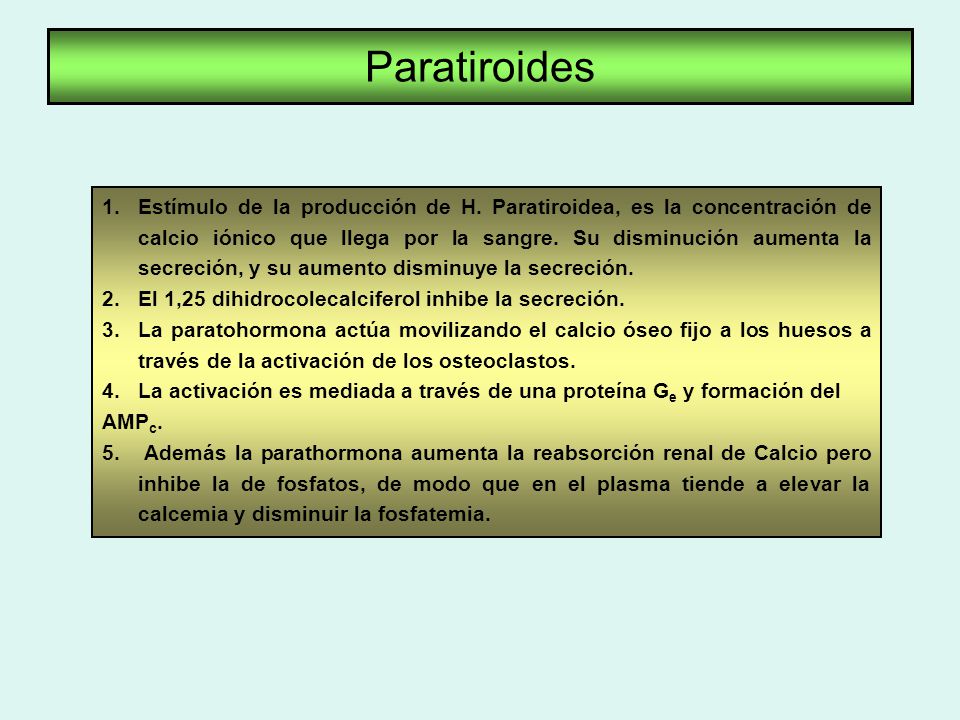 Paratiroides

1. Estímulo de la producción de H. Paratiroidea, es la concentración de calcio iónico que llega por la sangre. Su disminución aumenta la secreción, y su aumento disminuye la secreción.
2. El 1,25 dihidrocolecalciferol inhibe la secreción.
3. La paratohormona actúa movilizando el calcio óseo fijo a los huesos a través de la activación de los osteoclastos.
4. La activación es mediada a través de una proteína $G_e$ y formación del $AMP_c$.
5. Además la parathormona aumenta la reabsorción renal de Calcio pero inhibe la de fosfatos, de modo que en el plasma tiende a elevar la calcemia y disminuir la fosfatemia.